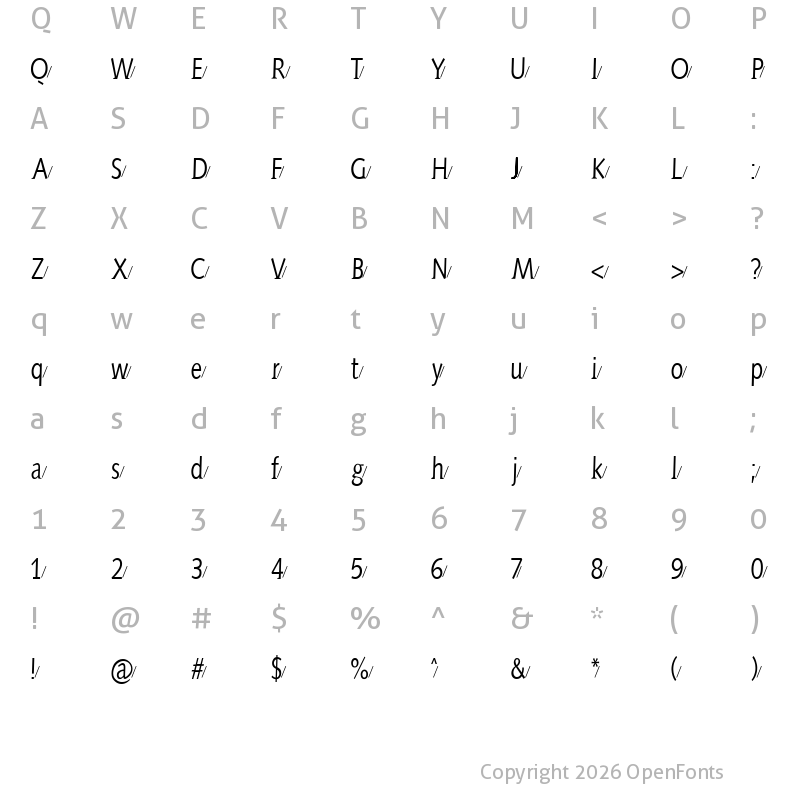 Q W E R T Y U I O P
Q/ W/ E/ R/ T/ Y/ U/ I/ O/ P/
A S D F G H J K L :
A/ S/ D/ F/ G/ H/ J/ K/ L/ :/
Z X C V B N M < > ?
Z/ X/ C/ V/ B/ N/ M/ </ >/ ?/
q w e r t y u i o p
q/ w/ e/ r/ t/ y/ u/ i/ o/ p/
a s d f g h j k l ;
a/ s/ d/ f/ g/ h/ j/ k/ l/ ;/
1 2 3 4 5 6 7 8 9 0
1/ 2/ 3/ 4/ 5/ 6/ 7/ 8/ 9/ 0/
! @ # $ % ^ & * ( )
!/ @/ #/ $/ %/ ^/ &/ */ (/ )/

Copyright 2026 OpenFonts